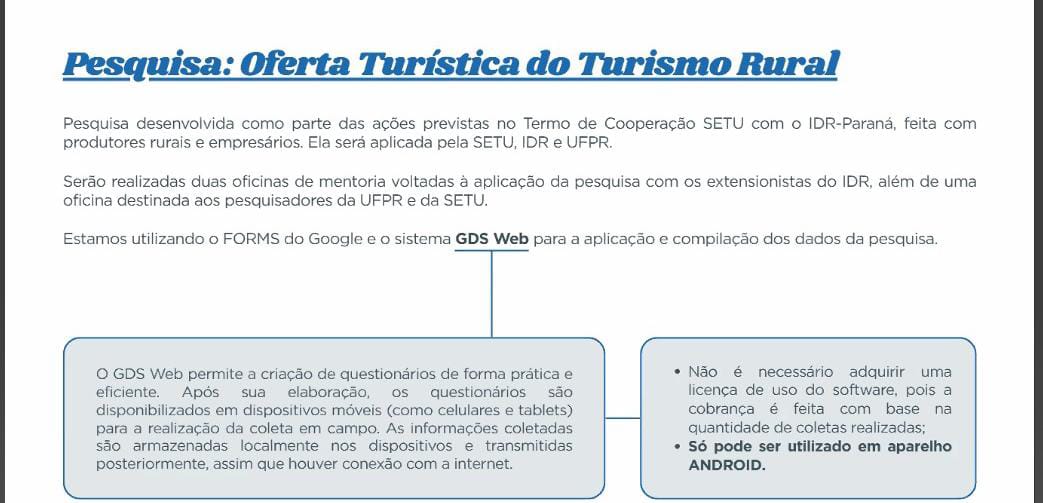 Pesquisa: Oferta Turística do Turismo Rural

Pesquisa desenvolvida como parte das ações previstas no Termo de Cooperação SETU com o IDR-Paraná, feita com produtores rurais e empresários. Ela será aplicada pela SETU, IDR e UFPR.

Serão realizadas duas oficinas de mentoria voltadas à aplicação da pesquisa com os extensionistas do IDR, além de uma oficina destinada aos pesquisadores da UFPR e da SETU.

Estamos utilizando o FORMS do Google e o sistema GDS Web para a aplicação e compilação dos dados da pesquisa.

O GDS Web permite a criação de questionários de forma prática e eficiente. Após sua elaboração, os questionários são disponibilizados em dispositivos móveis (como celulares e tablets) para a realização da coleta em campo. As informações coletadas são armazenadas localmente nos dispositivos e transmitidas posteriormente, assim que houver conexão com a internet.

• Não é necessário adquirir uma licença de uso do software, pois a cobrança é feita com base na quantidade de coletas realizadas;
• Só pode ser utilizado em aparelho ANDROID.